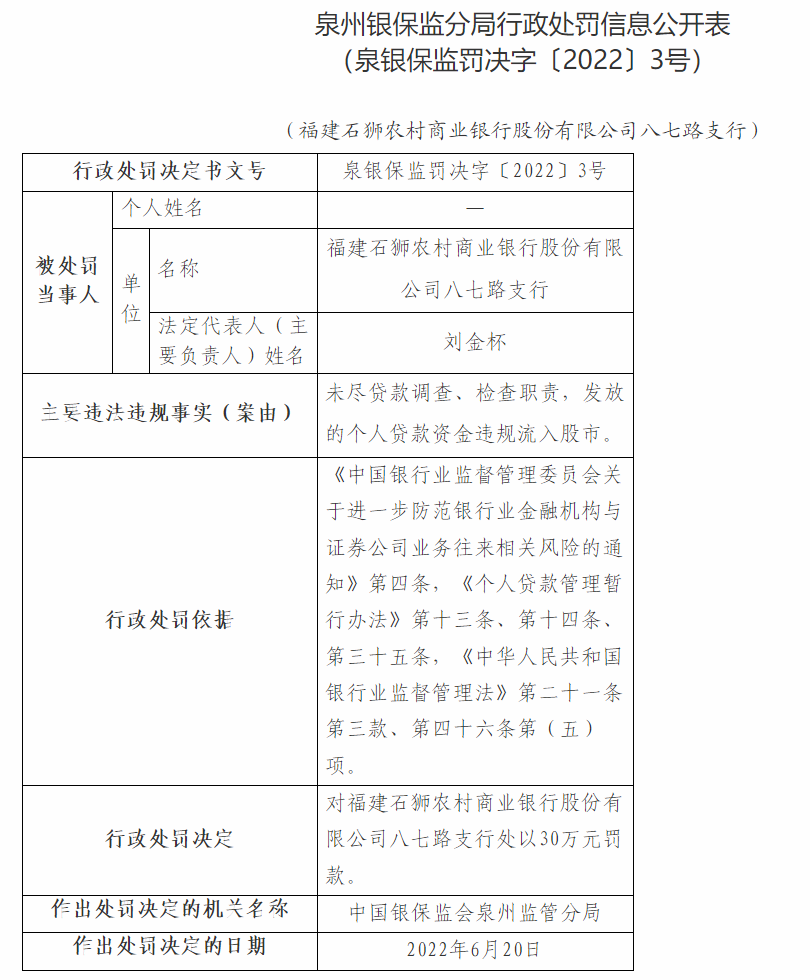 泉州银保监分局行政处罚信息公开表
（泉银保监罚决字〔2022〕3号）

（福建石狮农村商业银行股份有限公司八七路支行）

| 行政处罚决定书文号 | | | 泉银保监罚决字〔2022〕3号 |
|---|---|---|---|
| 被处罚当事人 | 个人姓名 | | — |
| | 单位 | 名称 | 福建石狮农村商业银行股份有限公司八七路支行 |
| | | 法定代表人（主要负责人）姓名 | 刘金杯 |
| 主要违法违规事实（案由） | | | 未尽贷款调查、检查职责，发放的个人贷款资金违规流入股市。 |
| 行政处罚依据 | | | 《中国银行业监督管理委员会关于进一步防范银行业金融机构与证券公司业务往来相关风险的通知》第四条，《个人贷款管理暂行办法》第十三条、第十四条、第三十五条，《中华人民共和国银行业监督管理法》第二十一条第三款、第四十六条第（五）项。 |
| 行政处罚决定 | | | 对福建石狮农村商业银行股份有限公司八七路支行处以30万元罚款。 |
| 作出处罚决定的机关名称 | | | 中国银保监会泉州监管分局 |
| 作出处罚决定的日期 | | | 2022年6月20日 |